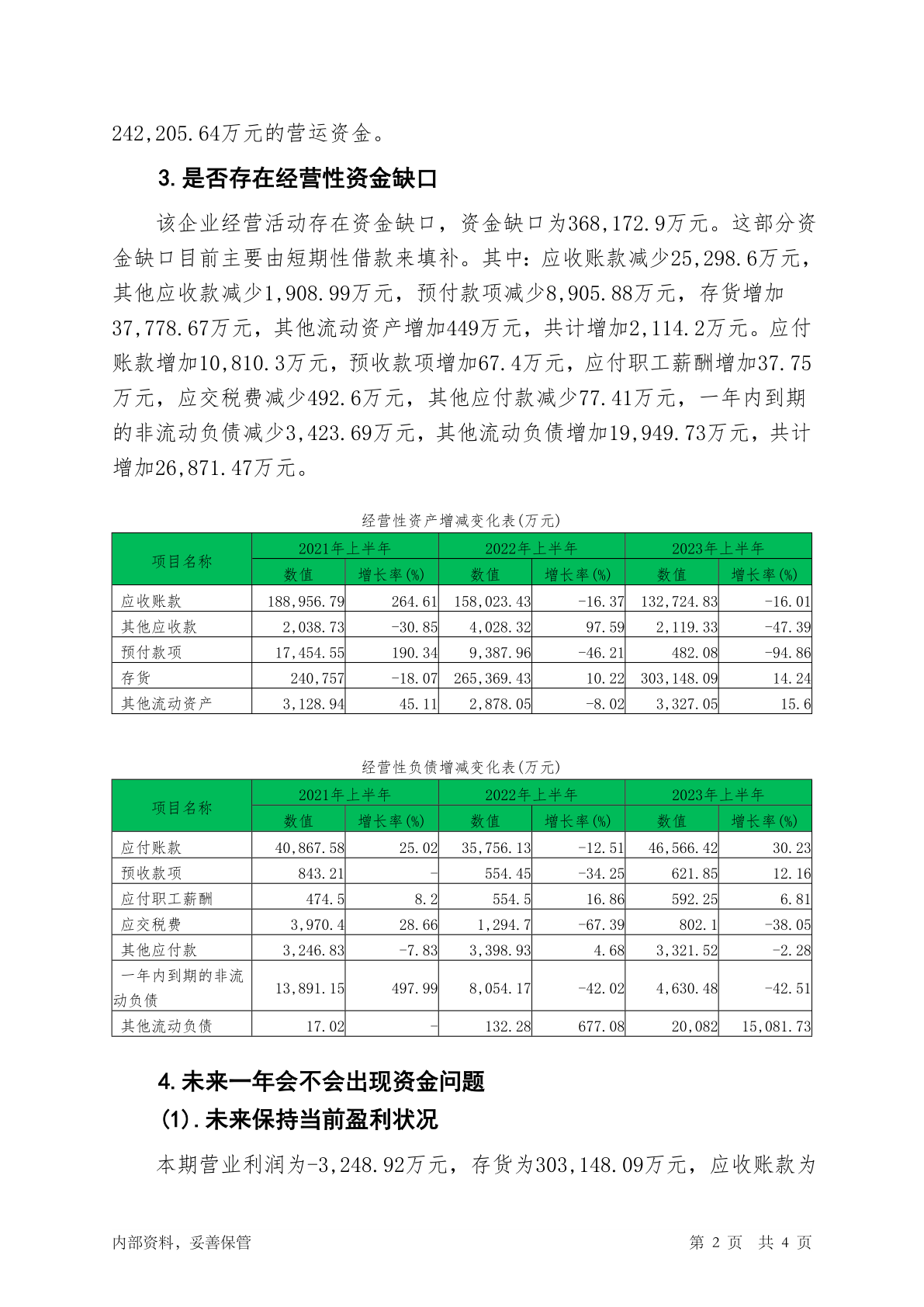 242,205.64万元的营运资金。

3.是否存在经营性资金缺口

该企业经营活动存在资金缺口，资金缺口为368,172.9万元。这部分资金缺口目前主要由短期性借款来填补。其中：应收账款减少25,298.6万元，其他应收款减少1,908.99万元，预付款项减少8,905.88万元，存货增加37,778.67万元，其他流动资产增加449万元，共计增加2,114.2万元。应付账款增加10,810.3万元，预收款项增加67.4万元，应付职工薪酬增加37.75万元，应交税费减少492.6万元，其他应付款减少77.41万元，一年内到期的非流动负债减少3,423.69万元，其他流动负债增加19,949.73万元，共计增加26,871.47万元。

经营性资产增减变化表(万元)

| 项目名称 | 2021年上半年 数值 | 2021年上半年 增长率(%) | 2022年上半年 数值 | 2022年上半年 增长率(%) | 2023年上半年 数值 | 2023年上半年 增长率(%) |
|---|---|---|---|---|---|---|
| 应收账款 | 188,956.79 | 264.61 | 158,023.43 | -16.37 | 132,724.83 | -16.01 |
| 其他应收款 | 2,038.73 | -30.85 | 4,028.32 | 97.59 | 2,119.33 | -47.39 |
| 预付款项 | 17,454.55 | 190.34 | 9,387.96 | -46.21 | 482.08 | -94.86 |
| 存货 | 240,757 | -18.07 | 265,369.43 | 10.22 | 303,148.09 | 14.24 |
| 其他流动资产 | 3,128.94 | 45.11 | 2,878.05 | -8.02 | 3,327.05 | 15.6 |

经营性负债增减变化表(万元)

| 项目名称 | 2021年上半年 数值 | 2021年上半年 增长率(%) | 2022年上半年 数值 | 2022年上半年 增长率(%) | 2023年上半年 数值 | 2023年上半年 增长率(%) |
|---|---|---|---|---|---|---|
| 应付账款 | 40,867.58 | 25.02 | 35,756.13 | -12.51 | 46,566.42 | 30.23 |
| 预收款项 | 843.21 | - | 554.45 | -34.25 | 621.85 | 12.16 |
| 应付职工薪酬 | 474.5 | 8.2 | 554.5 | 16.86 | 592.25 | 6.81 |
| 应交税费 | 3,970.4 | 28.66 | 1,294.7 | -67.39 | 802.1 | -38.05 |
| 其他应付款 | 3,246.83 | -7.83 | 3,398.93 | 4.68 | 3,321.52 | -2.28 |
| 一年内到期的非流动负债 | 13,891.15 | 497.99 | 8,054.17 | -42.02 | 4,630.48 | -42.51 |
| 其他流动负债 | 17.02 | - | 132.28 | 677.08 | 20,082 | 15,081.73 |

4.未来一年会不会出现资金问题

(1).未来保持当前盈利状况

本期营业利润为-3,248.92万元，存货为303,148.09万元，应收账款为

内部资料，妥善保管　　第 2 页　共 4 页